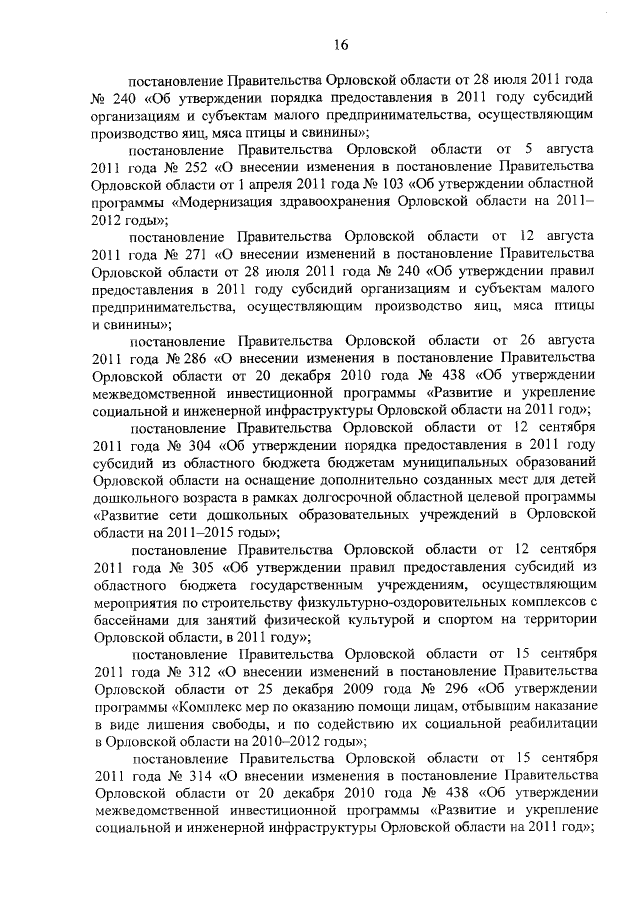 16

постановление Правительства Орловской области от 28 июля 2011 года № 240 «Об утверждении порядка предоставления в 2011 году субсидий организациям и субъектам малого предпринимательства, осуществляющим производство яиц, мяса птицы и свинины»;

постановление Правительства Орловской области от 5 августа 2011 года № 252 «О внесении изменения в постановление Правительства Орловской области от 1 апреля 2011 года № 103 «Об утверждении областной программы «Модернизация здравоохранения Орловской области на 2011–2012 годы»;

постановление Правительства Орловской области от 12 августа 2011 года № 271 «О внесении изменений в постановление Правительства Орловской области от 28 июля 2011 года № 240 «Об утверждении правил предоставления в 2011 году субсидий организациям и субъектам малого предпринимательства, осуществляющим производство яиц, мяса птицы и свинины»;

постановление Правительства Орловской области от 26 августа 2011 года № 286 «О внесении изменения в постановление Правительства Орловской области от 20 декабря 2010 года № 438 «Об утверждении межведомственной инвестиционной программы «Развитие и укрепление социальной и инженерной инфраструктуры Орловской области на 2011 год»;

постановление Правительства Орловской области от 12 сентября 2011 года № 304 «Об утверждении порядка предоставления в 2011 году субсидий из областного бюджета бюджетам муниципальных образований Орловской области на оснащение дополнительно созданных мест для детей дошкольного возраста в рамках долгосрочной областной целевой программы «Развитие сети дошкольных образовательных учреждений в Орловской области на 2011–2015 годы»;

постановление Правительства Орловской области от 12 сентября 2011 года № 305 «Об утверждении правил предоставления субсидий из областного бюджета государственным учреждениям, осуществляющим мероприятия по строительству физкультурно-оздоровительных комплексов с бассейнами для занятий физической культурой и спортом на территории Орловской области, в 2011 году»;

постановление Правительства Орловской области от 15 сентября 2011 года № 312 «О внесении изменений в постановление Правительства Орловской области от 25 декабря 2009 года № 296 «Об утверждении программы «Комплекс мер по оказанию помощи лицам, отбывшим наказание в виде лишения свободы, и по содействию их социальной реабилитации в Орловской области на 2010–2012 годы»;

постановление Правительства Орловской области от 15 сентября 2011 года № 314 «О внесении изменения в постановление Правительства Орловской области от 20 декабря 2010 года № 438 «Об утверждении межведомственной инвестиционной программы «Развитие и укрепление социальной и инженерной инфраструктуры Орловской области на 2011 год»;